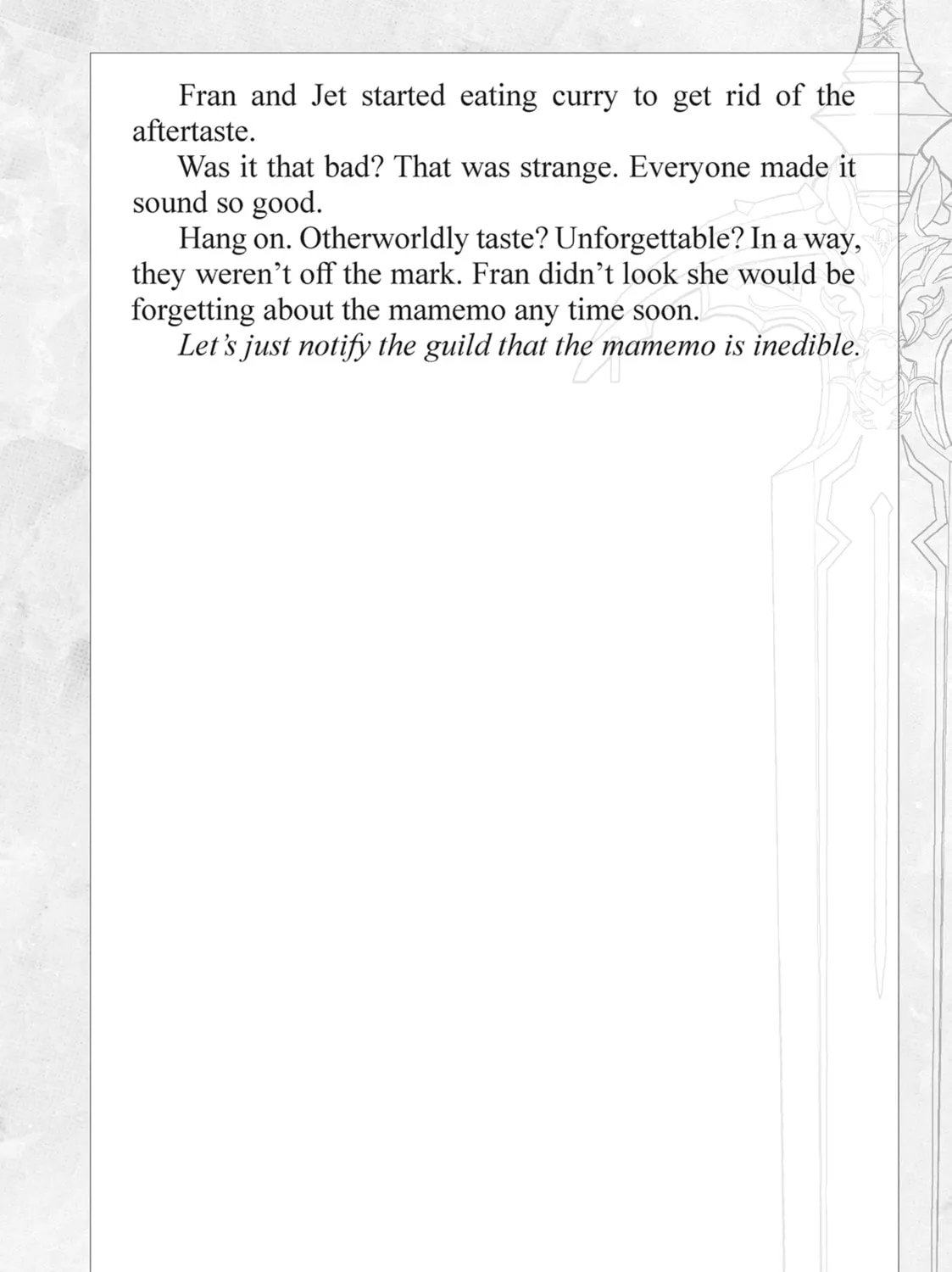 Fran and Jet started eating curry to get rid of the aftertaste.

Was it that bad? That was strange. Everyone made it sound so good.

Hang on. Otherworldly taste? Unforgettable? In a way, they weren't off the mark. Fran didn't look she would be forgetting about the mamemo any time soon.

Let's just notify the guild that the mamemo is inedible.